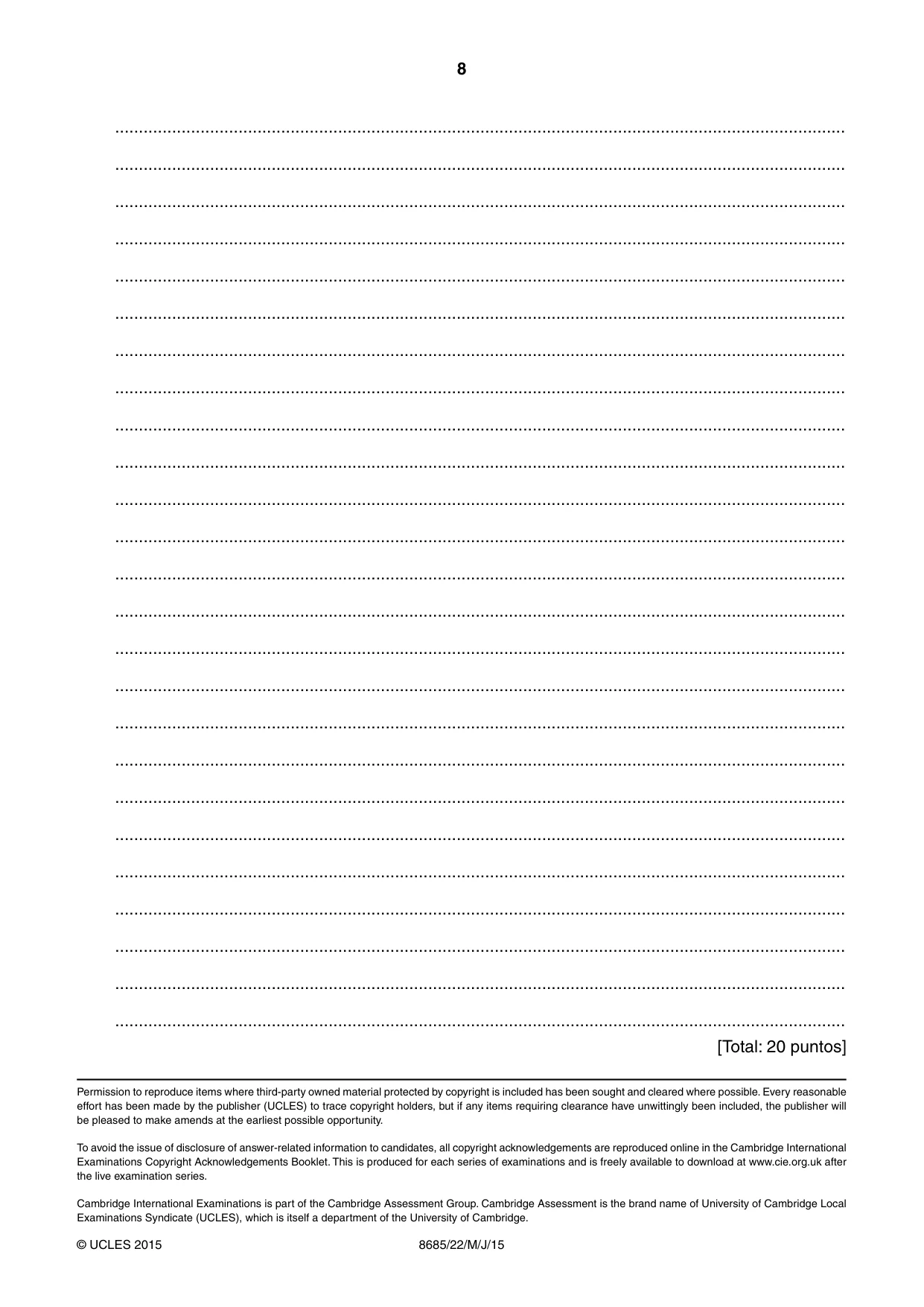 8

____

____

____

____

____

____

____

____

____

____

____

____

____

____

____

____

____

____

____

____

____

____

____

____

____

[Total: 20 puntos]

Permission to reproduce items where third-party owned material protected by copyright is included has been sought and cleared where possible. Every reasonable effort has been made by the publisher (UCLES) to trace copyright holders, but if any items requiring clearance have unwittingly been included, the publisher will be pleased to make amends at the earliest possible opportunity.

To avoid the issue of disclosure of answer-related information to candidates, all copyright acknowledgements are reproduced online in the Cambridge International Examinations Copyright Acknowledgements Booklet. This is produced for each series of examinations and is freely available to download at www.cie.org.uk after the live examination series.

Cambridge International Examinations is part of the Cambridge Assessment Group. Cambridge Assessment is the brand name of University of Cambridge Local Examinations Syndicate (UCLES), which is itself a department of the University of Cambridge.

© UCLES 2015 8685/22/M/J/15